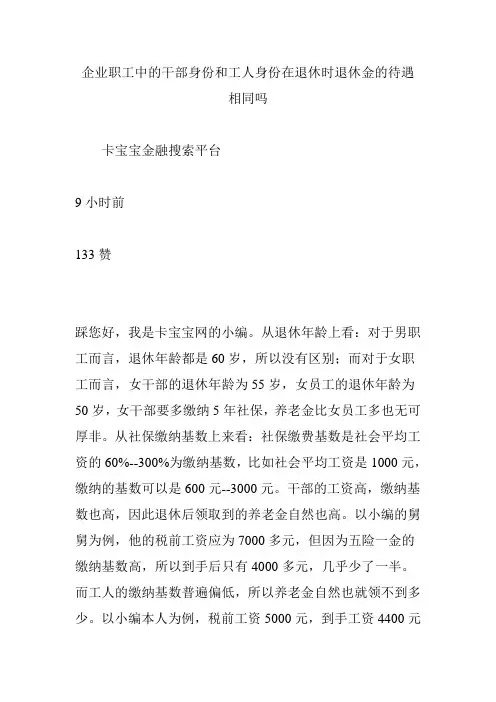 企业职工中的干部身份和工人身份在退休时退休金的待遇相同吗

卡宝宝金融搜索平台

9 小时前

133 赞

踩您好，我是卡宝宝网的小编。从退休年龄上看：对于男职工而言，退休年龄都是 60 岁，所以没有区别；而对于女职工而言，女干部的退休年龄为 55 岁，女员工的退休年龄为 50 岁，女干部要多缴纳 5 年社保，养老金比女员工多也无可厚非。从社保缴纳基数上来看：社保缴费基数是社会平均工资的 60%--300%为缴纳基数，比如社会平均工资是 1000 元，缴纳的基数可以是 600 元--3000 元。干部的工资高，缴纳基数也高，因此退休后领取到的养老金自然也高。以小编的舅舅为例，他的税前工资应为 7000 多元，但因为五险一金的缴纳基数高，所以到手后只有 4000 多元，几乎少了一半。而工人的缴纳基数普遍偏低，所以养老金自然也就领不到多少。以小编本人为例，税前工资 5000 元，到手工资 4400 元